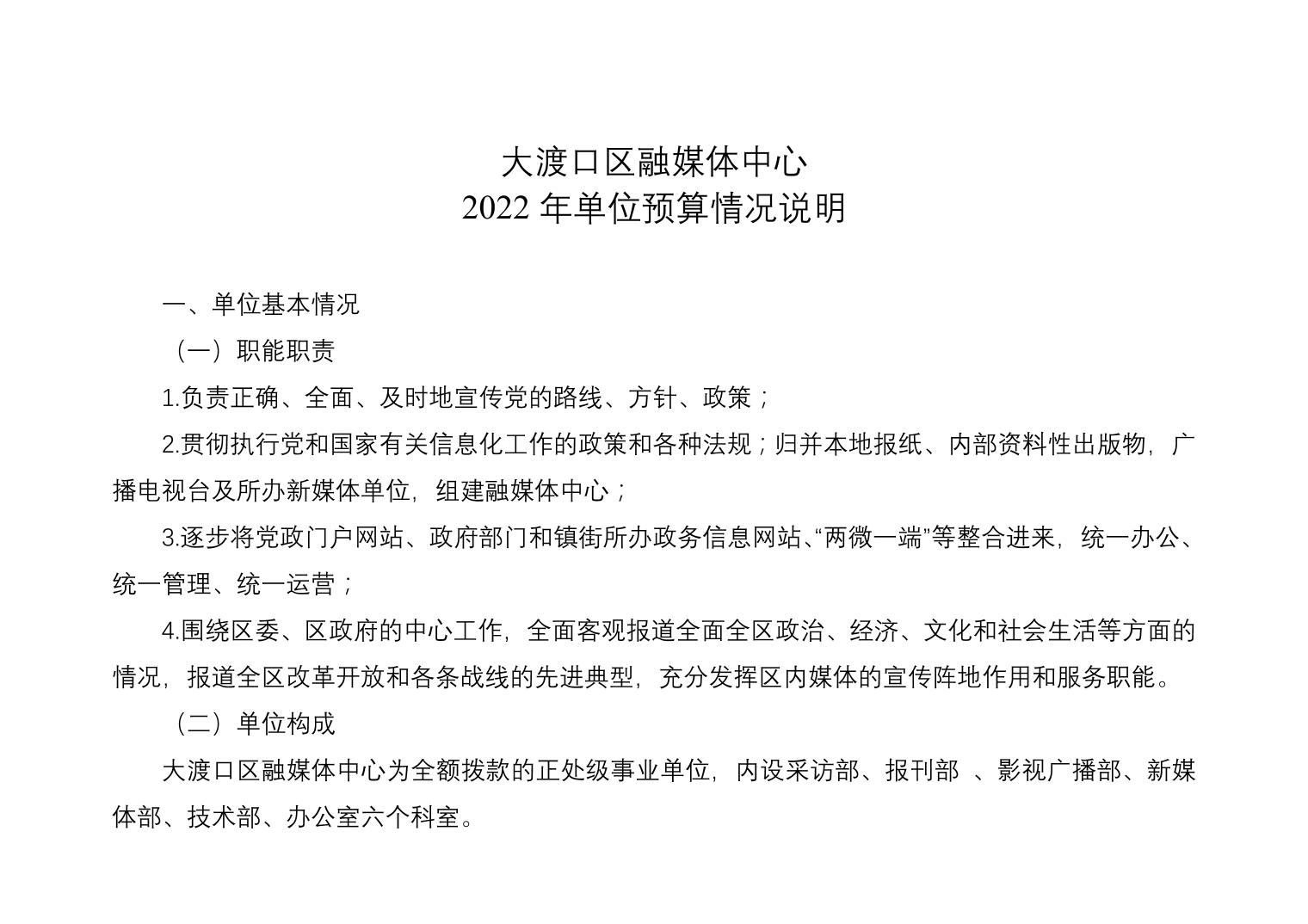 大渡口区融媒体中心
2022年单位预算情况说明

一、单位基本情况

（一）职能职责

1.负责正确、全面、及时地宣传党的路线、方针、政策；

2.贯彻执行党和国家有关信息化工作的政策和各种法规；归并本地报纸、内部资料性出版物，广播电视台及所办新媒体单位，组建融媒体中心；

3.逐步将党政门户网站、政府部门和镇街所办政务信息网站、“两微一端”等整合进来，统一办公、统一管理、统一运营；

4.围绕区委、区政府的中心工作，全面客观报道全面全区政治、经济、文化和社会生活等方面的情况，报道全区改革开放和各条战线的先进典型，充分发挥区内媒体的宣传阵地作用和服务职能。

（二）单位构成

大渡口区融媒体中心为全额拨款的正处级事业单位，内设采访部、报刊部 、影视广播部、新媒体部、技术部、办公室六个科室。